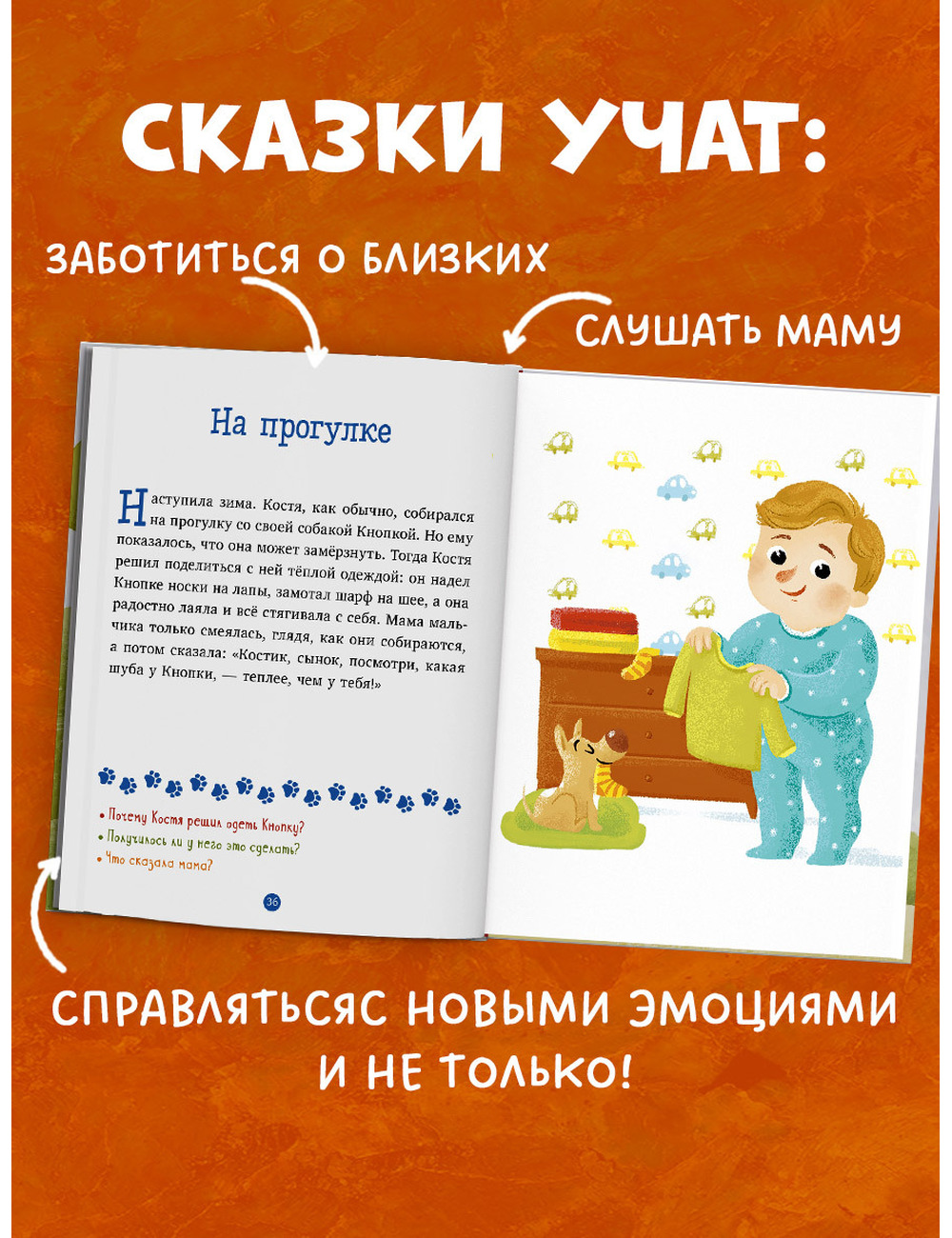 СКАЗКИ УЧАТ:

ЗАБОТИТЬСЯ О БЛИЗКИХ

СЛУШАТЬ МАМУ

На прогулке

Наступила зима. Костя, как обычно, собирался на прогулку со своей собакой Кнопкой. Но ему показалось, что она может замёрзнуть. Тогда Костя решил поделиться с ней тёплой одеждой: он надел Кнопке носки на лапы, замотал шарф на шее, а она радостно лаяла и всё стягивала с себя. Мама мальчика только смеялась, глядя, как они собираются, а потом сказала: «Костик, сынок, посмотри, какая шуба у Кнопки, — теплее, чем у тебя!»

• Почему Костя решил одеть Кнопку?
• Получилось ли у него это сделать?
• Что сказала мама?

36

СПРАВЛЯТЬСЯС НОВЫМИ ЭМОЦИЯМИ
И НЕ ТОЛЬКО!